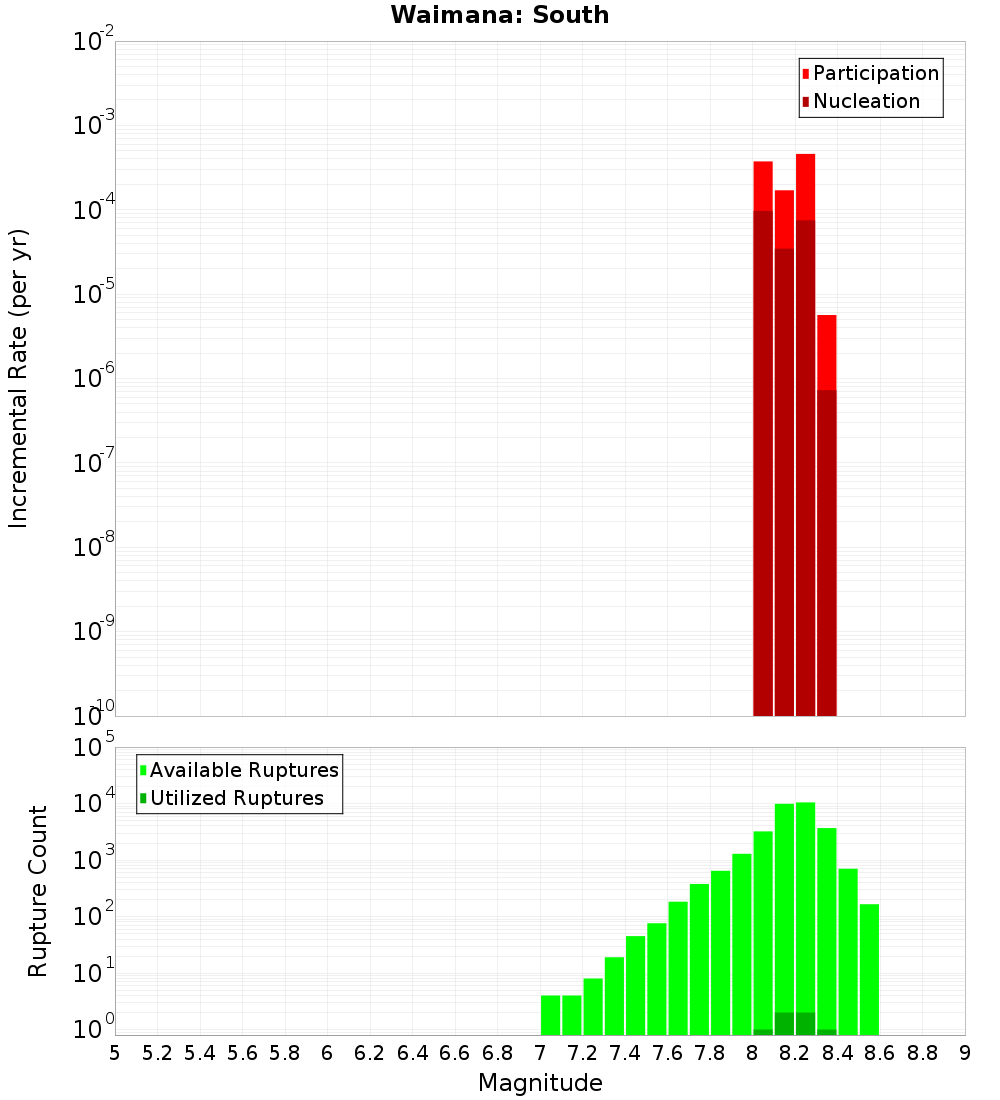 Waimana: South

Participation
Nucleation

Incremental Rate (per yr)

$10^{-2}$
$10^{-3}$
$10^{-4}$
$10^{-5}$
$10^{-6}$
$10^{-7}$
$10^{-8}$
$10^{-9}$
$10^{-10}$

Available Ruptures
Utilized Ruptures

Rupture Count

$10^{5}$
$10^{4}$
$10^{3}$
$10^{2}$
$10^{1}$
$10^{0}$

5 5.2 5.4 5.6 5.8 6 6.2 6.4 6.6 6.8 7 7.2 7.4 7.6 7.8 8 8.2 8.4 8.6 8.8 9

Magnitude